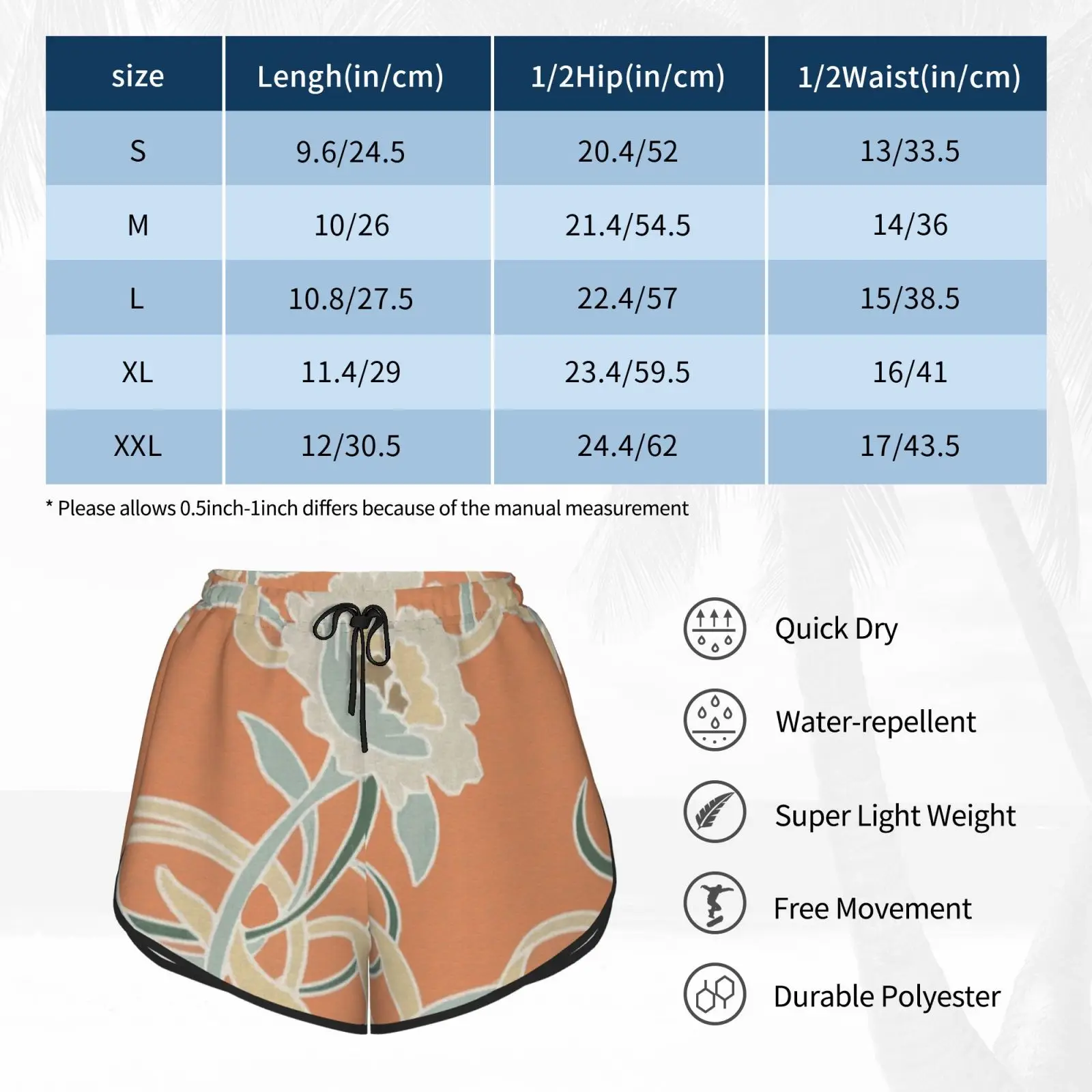 | size | Lengh(in/cm) | 1/2Hip(in/cm) | 1/2Waist(in/cm) |
|---|---|---|---|
| S | 9.6/24.5 | 20.4/52 | 13/33.5 |
| M | 10/26 | 21.4/54.5 | 14/36 |
| L | 10.8/27.5 | 22.4/57 | 15/38.5 |
| XL | 11.4/29 | 23.4/59.5 | 16/41 |
| XXL | 12/30.5 | 24.4/62 | 17/43.5 |

* Please allows 0.5inch-1inch differs because of the manual measurement

Quick Dry

Water-repellent

Super Light Weight

Free Movement

Durable Polyester